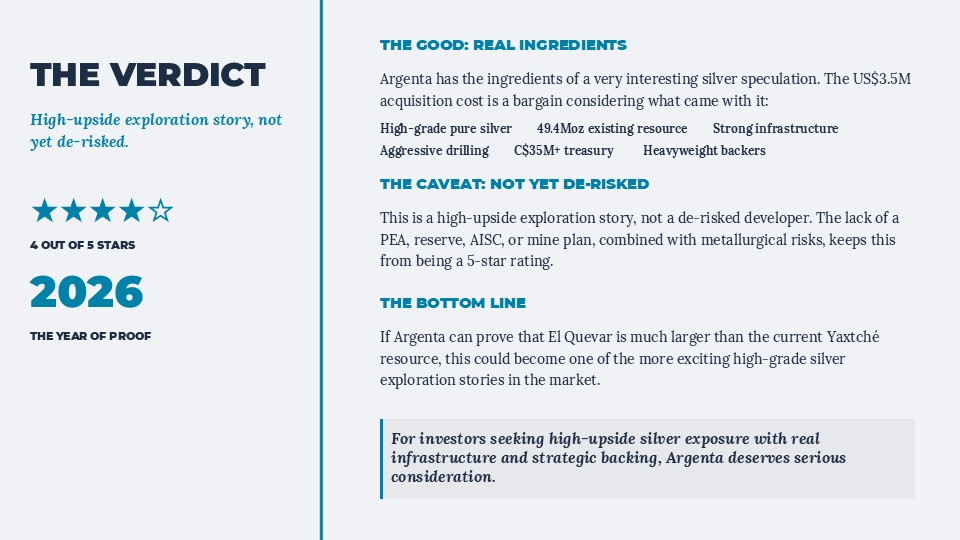 THE VERDICT

High-upside exploration story, not yet de-risked.

★★★★☆

4 OUT OF 5 STARS

2026

THE YEAR OF PROOF

THE GOOD: REAL INGREDIENTS

Argenta has the ingredients of a very interesting silver speculation. The US$3.5M acquisition cost is a bargain considering what came with it:

High-grade pure silver 49.4Moz existing resource Strong infrastructure
Aggressive drilling C$35M+ treasury Heavyweight backers

THE CAVEAT: NOT YET DE-RISKED

This is a high-upside exploration story, not a de-risked developer. The lack of a PEA, reserve, AISC, or mine plan, combined with metallurgical risks, keeps this from being a 5-star rating.

THE BOTTOM LINE

If Argenta can prove that El Quevar is much larger than the current Yaxtché resource, this could become one of the more exciting high-grade silver exploration stories in the market.

For investors seeking high-upside silver exposure with real infrastructure and strategic backing, Argenta deserves serious consideration.